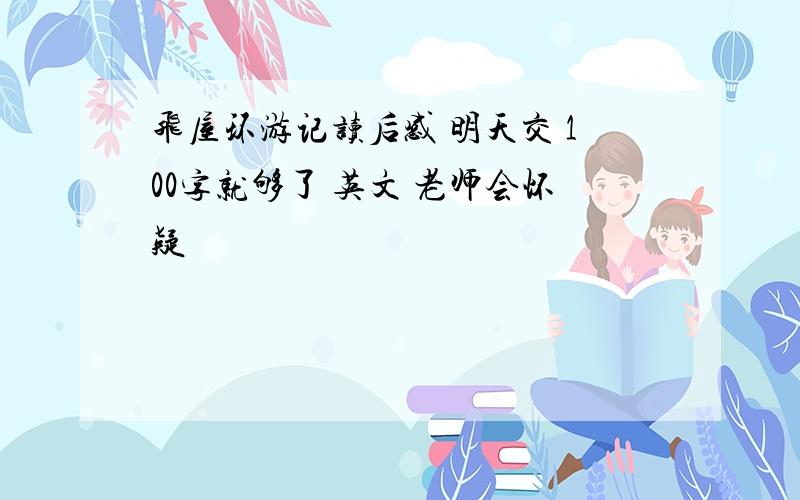 飛屋环游记讀后感 明天交 100字就够了 英文 老师会怀疑